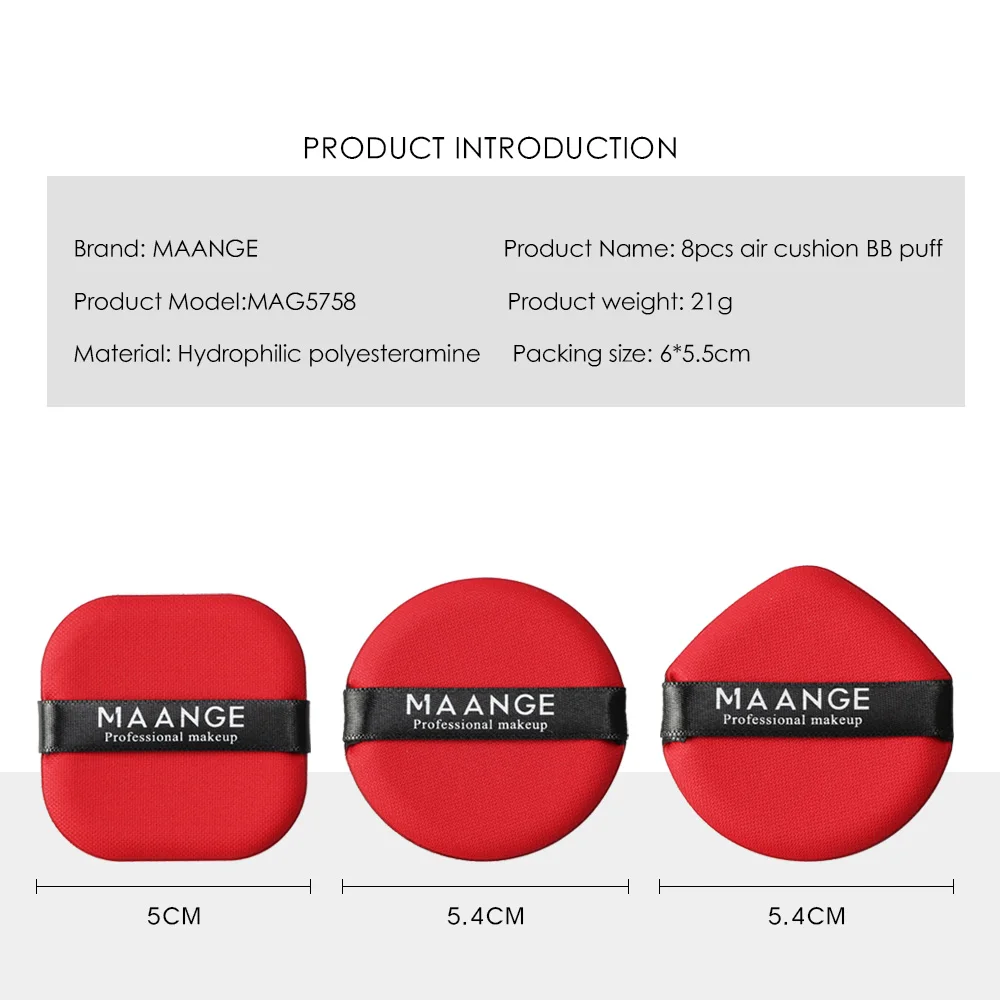 PRODUCT INTRODUCTION

Brand: MAANGE

Product Model:MAG5758

Material: Hydrophilic polyesteramine

Product Name: 8pcs air cushion BB puff

Product weight: 21g

Packing size: 6*5.5cm

MAANGE
Professional makeup

MAANGE
Professional makeup

MAANGE
Professional makeup

5CM

5.4CM

5.4CM